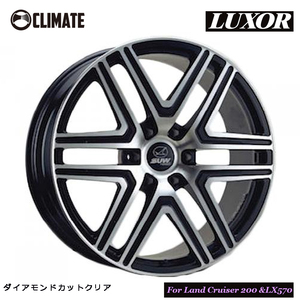 CLIMATE

LUXOR

SUW

ダイアモンドカットクリア

For Land Cruiser 200 &LX570